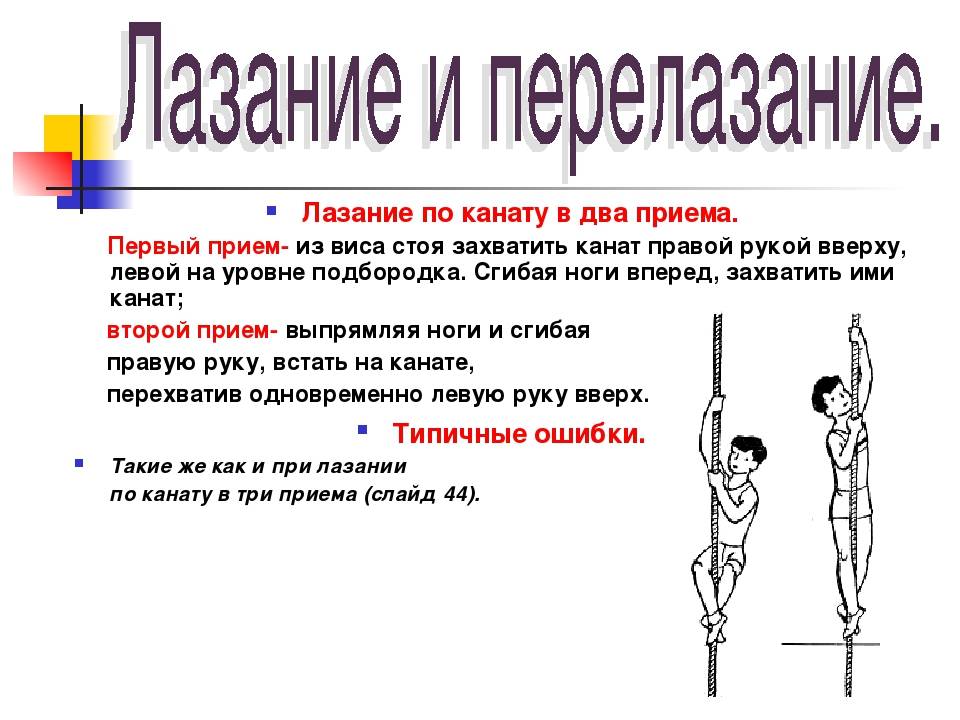 Лазание и перелазание.

Лазание по канату в два приема.

Первый прием- из виса стоя захватить канат правой рукой вверху, левой на уровне подбородка. Сгибая ноги вперед, захватить ими канат;

второй прием- выпрямляя ноги и сгибая правую руку, встать на канате, перехватив одновременно левую руку вверх.

Типичные ошибки.

Такие же как и при лазании по канату в три приема (слайд 44).